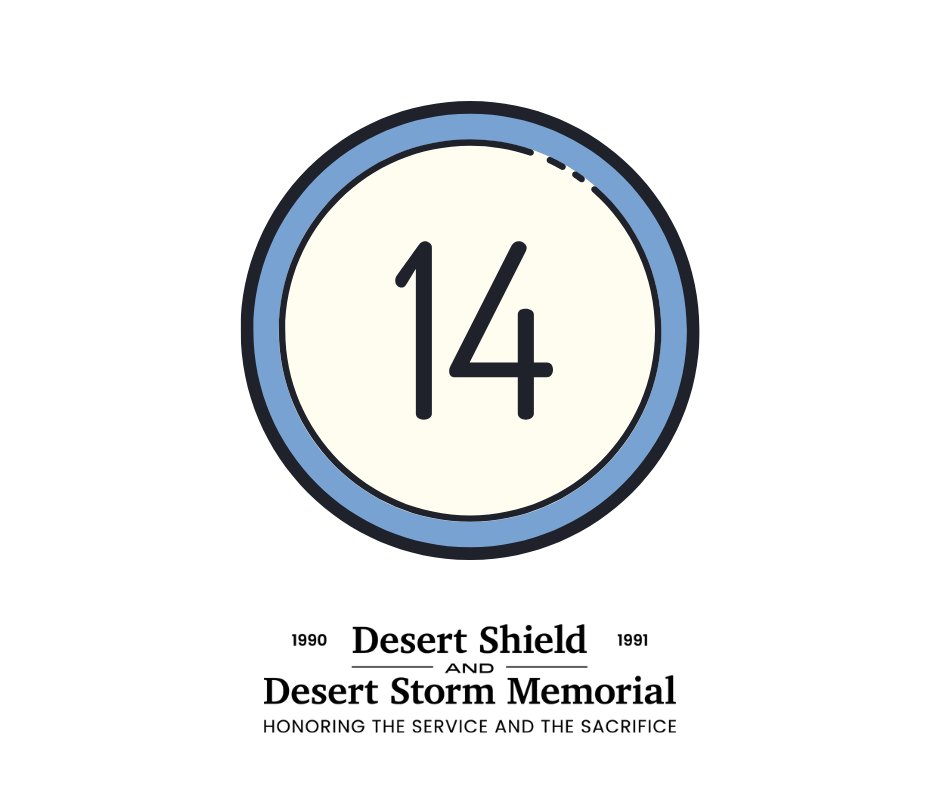 14

1990 Desert Shield 1991
AND
Desert Storm Memorial
HONORING THE SERVICE AND THE SACRIFICE